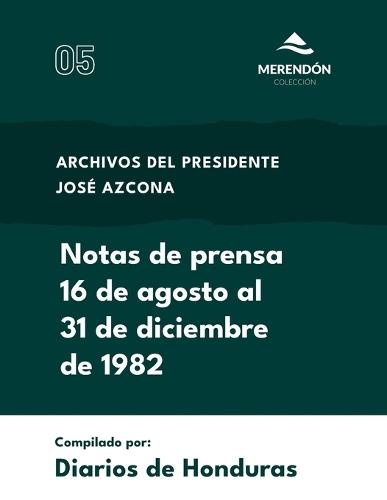 05

MERENDÓN
COLECCIÓN

ARCHIVOS DEL PRESIDENTE
JOSÉ AZCONA

Notas de prensa 16 de agosto al 31 de diciembre de 1982

Compilado por:
Diarios de Honduras